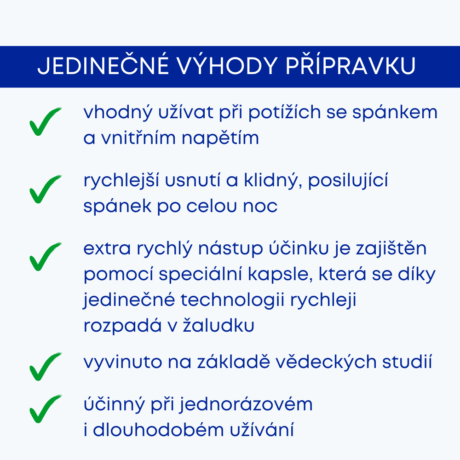 JEDINEČNÉ VÝHODY PŘÍPRAVKU

vhodný užívat při potížích se spánkem a vnitřním napětím

rychlejší usnutí a klidný, posilující spánek po celou noc

extra rychlý nástup účinku je zajištěn pomocí speciální kapsle, která se díky jedinečné technologii rychleji rozpadá v žaludku

vyvinuto na základě vědeckých studií

účinný při jednorázovém i dlouhodobém užívání